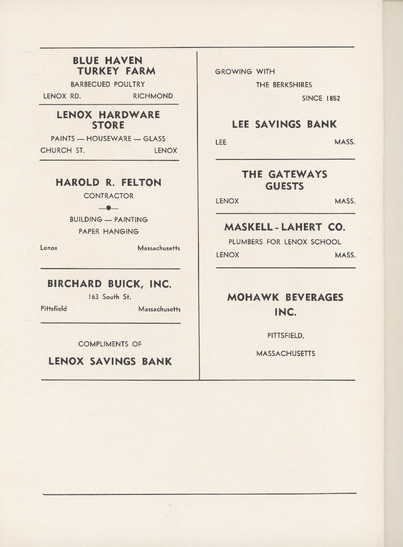 BLUE HAVEN
TURKEY FARM
BARBECUED POULTRY
LENOX RD. RICHMOND

LENOX HARDWARE STORE
PAINTS — HOUSEWARE — GLASS
CHURCH ST. LENOX

HAROLD R. FELTON
CONTRACTOR

BUILDING — PAINTING
PAPER HANGING
Lenox Massachusetts

BIRCHARD BUICK, INC.
163 South St.
Pittsfield Massachusetts

COMPLIMENTS OF
LENOX SAVINGS BANK

GROWING WITH
THE BERKSHIRES
SINCE 1852

LEE SAVINGS BANK
LEE MASS.

THE GATEWAYS
GUESTS
LENOX MASS.

MASKELL - LAHERT CO.
PLUMBERS FOR LENOX SCHOOL
LENOX MASS.

MOHAWK BEVERAGES
INC.

PITTSFIELD,
MASSACHUSETTS